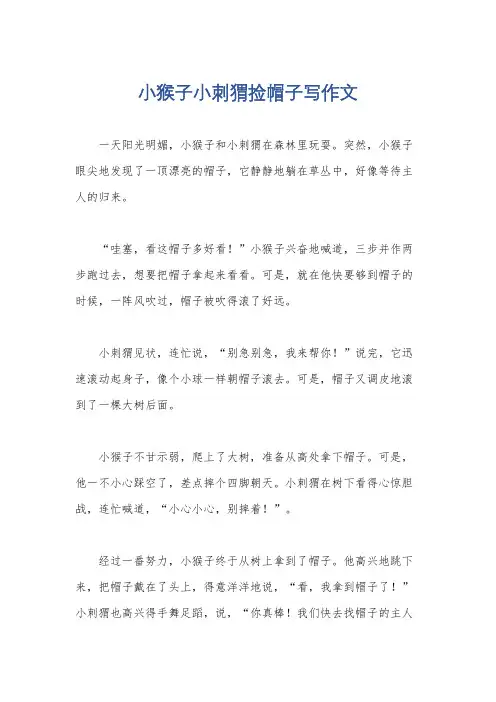 小猴子小刺猬捡帽子写作文

一天阳光明媚，小猴子和小刺猬在森林里玩耍。突然，小猴子眼尖地发现了一顶漂亮的帽子，它静静地躺在草丛中，好像等待主人的归来。

“哇塞，看这帽子多好看！”小猴子兴奋地喊道，三步并作两步跑过去，想要把帽子拿起来看看。可是，就在他快要够到帽子的时候，一阵风吹过，帽子被吹得滚了好远。

小刺猬见状，连忙说，“别急别急，我来帮你！”说完，它迅速滚动起身子，像个小球一样朝帽子滚去。可是，帽子又调皮地滚到了一棵大树后面。

小猴子不甘示弱，爬上了大树，准备从高处拿下帽子。可是，他一不小心踩空了，差点摔个四脚朝天。小刺猬在树下看得心惊胆战，连忙喊道，“小心小心，别摔着！”。

经过一番努力，小猴子终于从树上拿到了帽子。他高兴地跳下来，把帽子戴在了头上，得意洋洋地说，“看，我拿到帽子了！”小刺猬也高兴得手舞足蹈，说，“你真棒！我们快去找帽子的主人